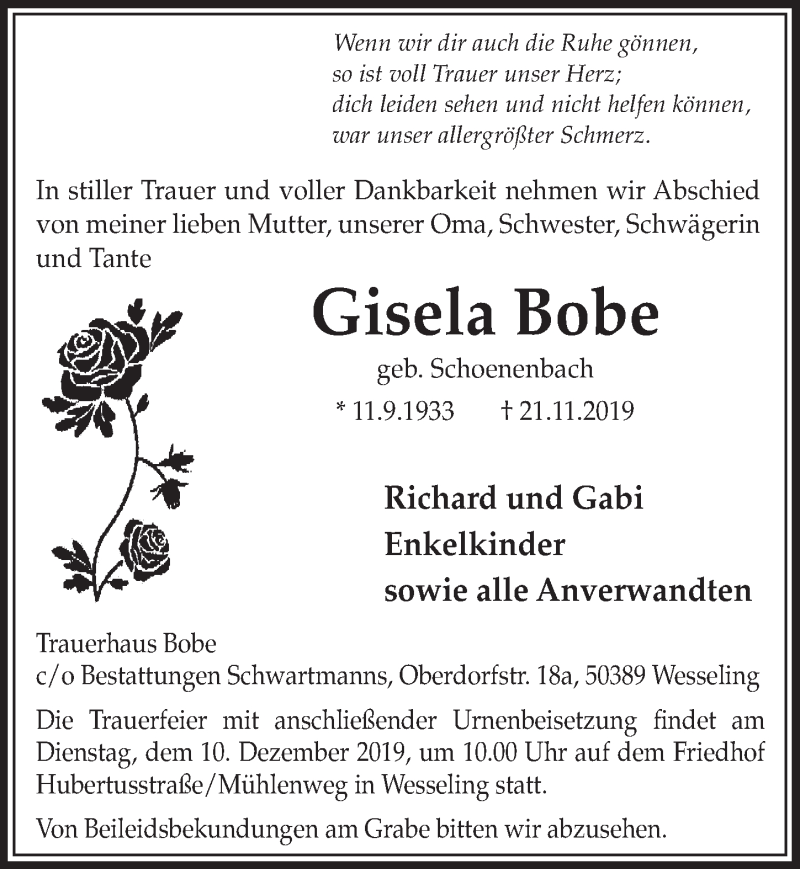 Wenn wir dir auch die Ruhe gönnen,
so ist voll Trauer unser Herz;
dich leiden sehen und nicht helfen können,
war unser allergrößter Schmerz.

In stiller Trauer und voller Dankbarkeit nehmen wir Abschied von meiner lieben Mutter, unserer Oma, Schwester, Schwägerin und Tante

Gisela Bobe

geb. Schoenenbach

* 11.9.1933 † 21.11.2019

Richard und Gabi
Enkelkinder
sowie alle Anverwandten

Trauerhaus Bobe
c/o Bestattungen Schwartmanns, Oberdorfstr. 18a, 50389 Wesseling

Die Trauerfeier mit anschließender Urnenbeisetzung findet am Dienstag, dem 10. Dezember 2019, um 10.00 Uhr auf dem Friedhof Hubertusstraße/Mühlenweg in Wesseling statt.

Von Beileidsbekundungen am Grabe bitten wir abzusehen.